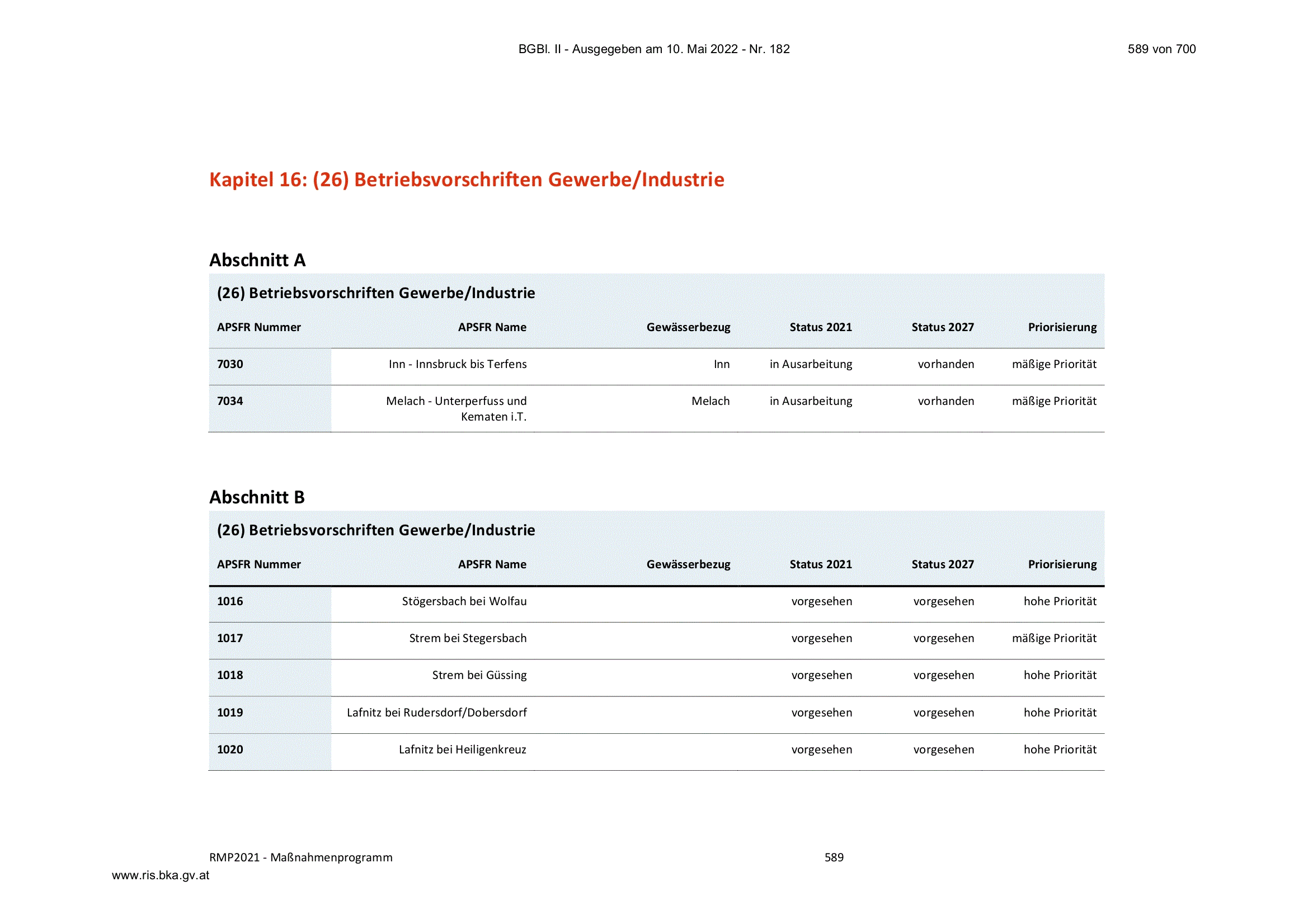 BGBl. II - Ausgegeben am 10. Mai 2022 - Nr. 182 589 von 700

Kapitel 16: (26) Betriebsvorschriften Gewerbe/Industrie

Abschnitt A

(26) Betriebsvorschriften Gewerbe/Industrie

| APSFR Nummer | APSFR Name | Gewässerbezug | Status 2021 | Status 2027 | Priorisierung |
|---|---|---|---|---|---|
| 7030 | Inn - Innsbruck bis Terfens | Inn | in Ausarbeitung | vorhanden | mäßige Priorität |
| 7034 | Melach - Unterperfuss und Kematen i.T. | Melach | in Ausarbeitung | vorhanden | mäßige Priorität |

Abschnitt B

(26) Betriebsvorschriften Gewerbe/Industrie

| APSFR Nummer | APSFR Name | Gewässerbezug | Status 2021 | Status 2027 | Priorisierung |
|---|---|---|---|---|---|
| 1016 | Stögersbach bei Wolfau |  | vorgesehen | vorgesehen | hohe Priorität |
| 1017 | Strem bei Stegersbach |  | vorgesehen | vorgesehen | mäßige Priorität |
| 1018 | Strem bei Güssing |  | vorgesehen | vorgesehen | hohe Priorität |
| 1019 | Lafnitz bei Rudersdorf/Dobersdorf |  | vorgesehen | vorgesehen | hohe Priorität |
| 1020 | Lafnitz bei Heiligenkreuz |  | vorgesehen | vorgesehen | hohe Priorität |

RMP2021 - Maßnahmenprogramm 589

www.ris.bka.gv.at